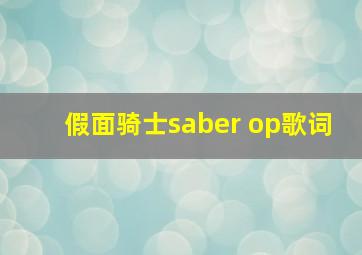 假面骑士saber op歌词